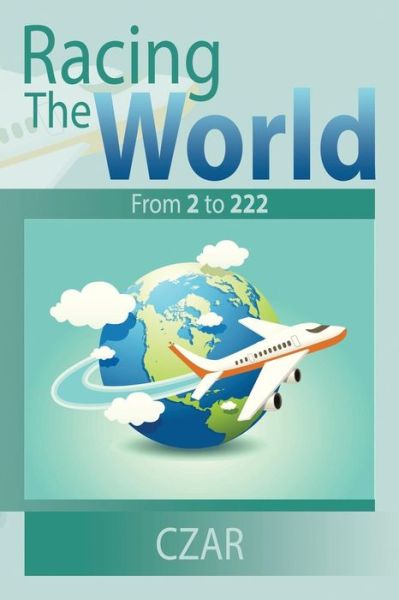 Racing The World

From 2 to 222

CZAR